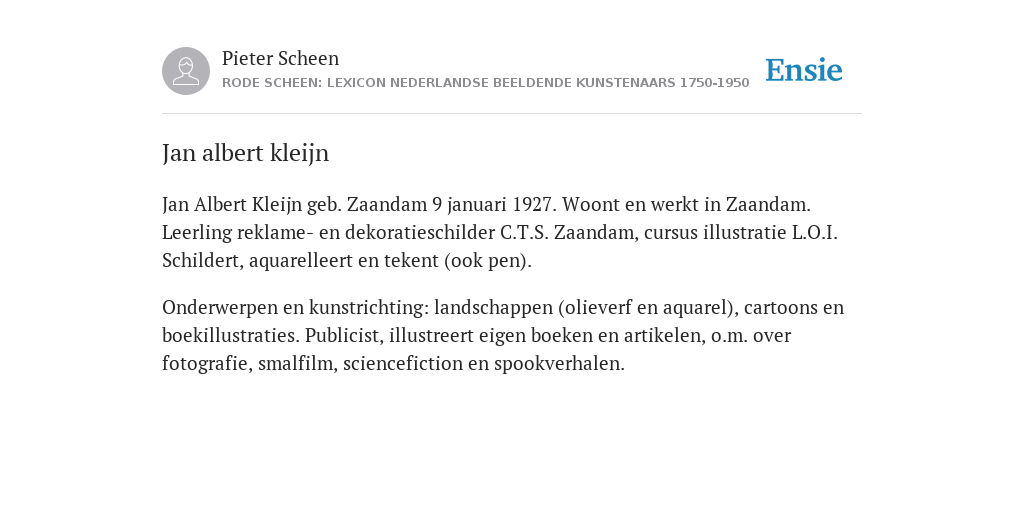 Pieter Scheen
RODE SCHEEN: LEXICON NEDERLANDSE BEELDENDE KUNSTENAARS 1750-1950

Ensie

Jan albert kleijn

Jan Albert Kleijn geb. Zaandam 9 januari 1927. Woont en werkt in Zaandam. Leerling reklame- en dekoratieschilder C.T.S. Zaandam, cursus illustratie L.O.I. Schildert, aquarelleert en tekent (ook pen).

Onderwerpen en kunstrichting: landschappen (olieverf en aquarel), cartoons en boekillustraties. Publicist, illustreert eigen boeken en artikelen, o.m. over fotografie, smalfilm, sciencefiction en spookverhalen.